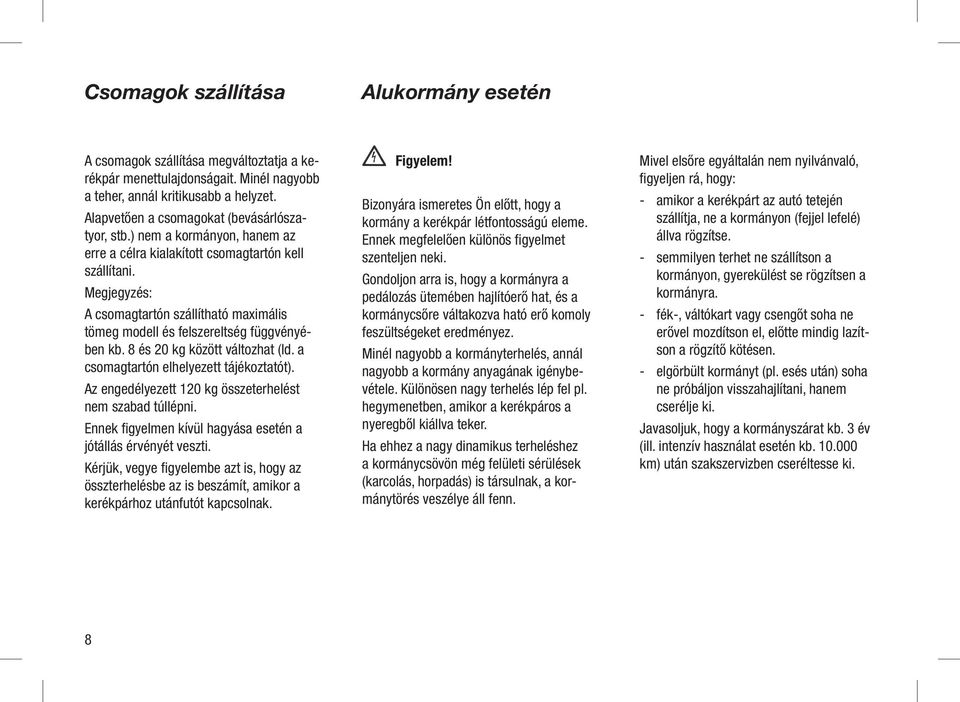 Csomagok szállítása

A csomagok szállítása megváltoztatja a kerékpár menettulajdonságait. Minél nagyobb a teher, annál kritikusabb a helyzet.

Alapvetően a csomagokat (bevásárlószatyor, stb.) nem a kormányon, hanem az erre a célra kialakított csomagtartón kell szállítani.

Megjegyzés:

A csomagtartón szállítható maximális tömeg modell és felszereltség függvényében kb. 8 és 20 kg között változhat (ld. a csomagtartón elhelyezett tájékoztatót).

Az engedélyezett 120 kg összeterhelést nem szabad túllépni.

Ennek figyelmen kívül hagyása esetén a jótállás érvényét veszti.

Kérjük, vegye figyelembe azt is, hogy az összterhelésbe az is beszámít, amikor a kerékpárhoz utánfutót kapcsolnak.

Alukormány esetén

Figyelem!

Bizonyára ismeretes Ön előtt, hogy a kormány a kerékpár létfontosságú eleme. Ennek megfelelően különös figyelmet szenteljen neki.

Gondoljon arra is, hogy a kormányra a pedálozás ütemében hajlítóerő hat, és a kormánycsőre váltakozva ható erő komoly feszültségeket eredményez.

Minél nagyobb a kormányterhelés, annál nagyobb a kormány anyagának igénybevétele. Különösen nagy terhelés lép fel pl. hegymenetben, amikor a kerékpáros a nyeregből kiállva teker.

Ha ehhez a nagy dinamikus terheléshez a kormánycsövön még felületi sérülések (karcolás, horpadás) is társulnak, a kormánytörés veszélye áll fenn.

Mivel elsőre egyáltalán nem nyilvánvaló, figyeljen rá, hogy:

- amikor a kerékpárt az autó tetején szállítja, ne a kormányon (fejjel lefelé) állva rögzítse.
- semmilyen terhet ne szállítson a kormányon, gyerekülést se rögzítsen a kormányra.
- fék-, váltókart vagy csengőt soha ne erővel mozdítson el, előtte mindig lazítson a rögzítő kötésen.
- elgörbült kormányt (pl. esés után) soha ne próbáljon visszahajlítani, hanem cserélje ki.

Javasoljuk, hogy a kormányszárat kb. 3 év (ill. intenzív használat esetén kb. 10.000 km) után szakszervizben cseréltesse ki.

8